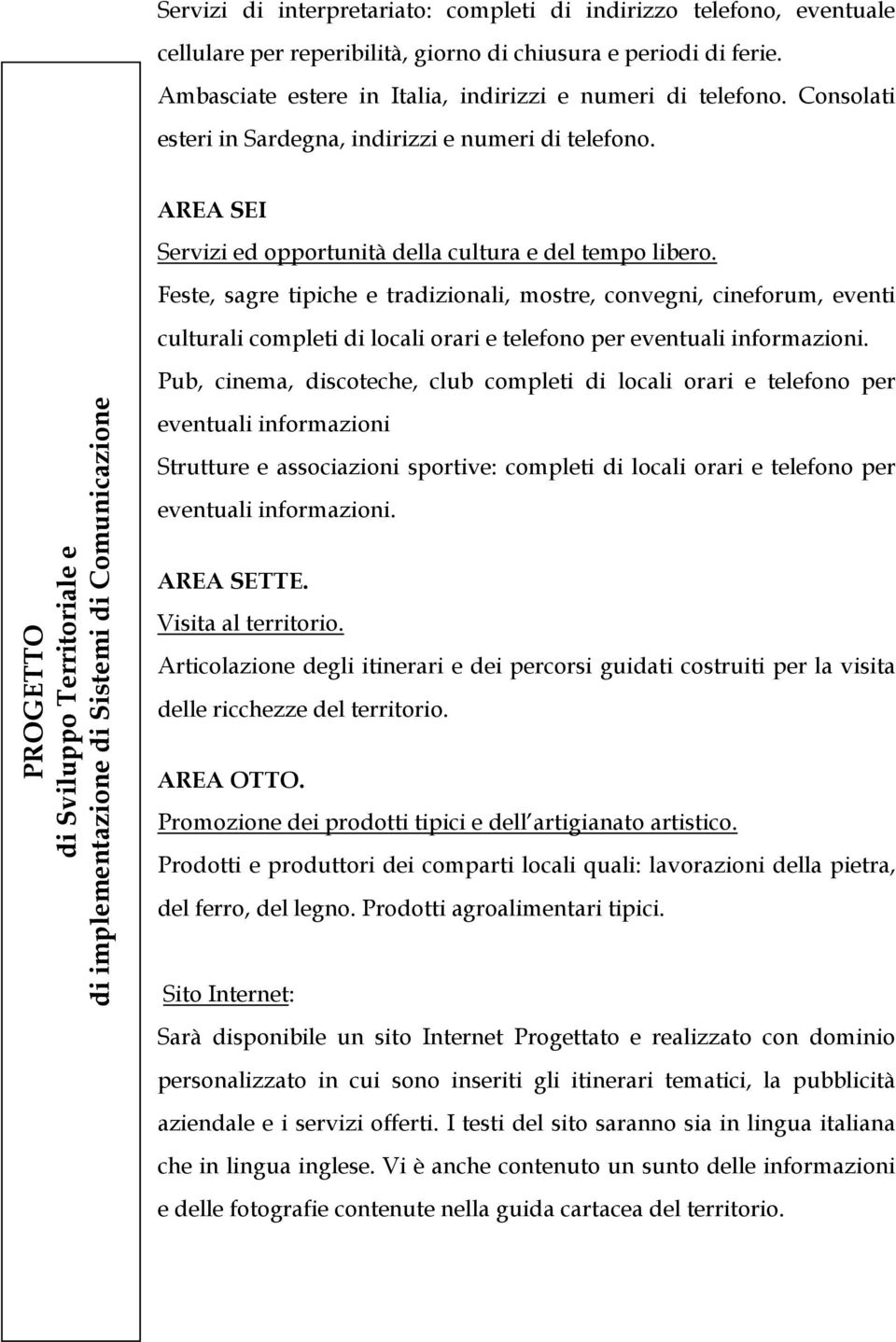 PROGETTO
di Sviluppo Territoriale e
di implementazione di Sistemi di Comunicazione

Servizi di interpretariato: completi di indirizzo telefono, eventuale cellulare per reperibilità, giorno di chiusura e periodi di ferie. Ambasciate estere in Italia, indirizzi e numeri di telefono. Consolati esteri in Sardegna, indirizzi e numeri di telefono.

AREA SEI
Servizi ed opportunità della cultura e del tempo libero.
Feste, sagre tipiche e tradizionali, mostre, convegni, cineforum, eventi culturali completi di locali orari e telefono per eventuali informazioni.
Pub, cinema, discoteche, club completi di locali orari e telefono per eventuali informazioni
Strutture e associazioni sportive: completi di locali orari e telefono per eventuali informazioni.

AREA SETTE.
Visita al territorio.
Articolazione degli itinerari e dei percorsi guidati costruiti per la visita delle ricchezze del territorio.

AREA OTTO.
Promozione dei prodotti tipici e dell artigianato artistico.
Prodotti e produttori dei comparti locali quali: lavorazioni della pietra, del ferro, del legno. Prodotti agroalimentari tipici.

Sito Internet:
Sarà disponibile un sito Internet Progettato e realizzato con dominio personalizzato in cui sono inseriti gli itinerari tematici, la pubblicità aziendale e i servizi offerti. I testi del sito saranno sia in lingua italiana che in lingua inglese. Vi è anche contenuto un sunto delle informazioni e delle fotografie contenute nella guida cartacea del territorio.